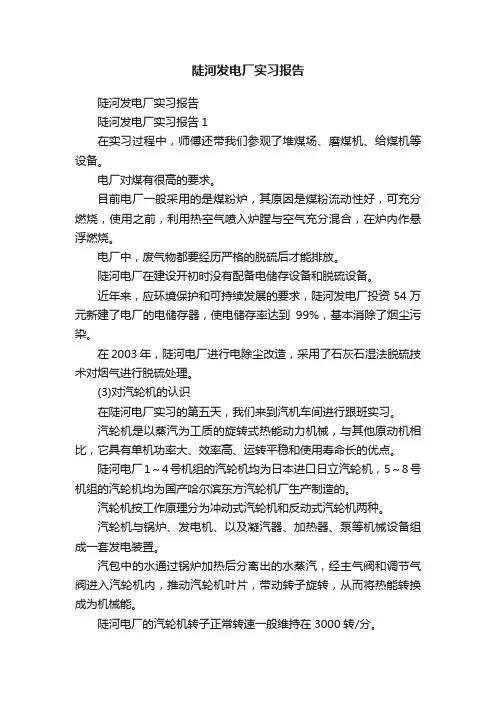 陡河发电厂实习报告

陡河发电厂实习报告

陡河发电厂实习报告 1

在实习过程中，师傅还带我们参观了堆煤场、磨煤机、给煤机等设备。

电厂对煤有很高的要求。

目前电厂一般采用的是煤粉炉，其原因是煤粉流动性好，可充分燃烧，使用之前，利用热空气喷入炉膛与空气充分混合，在炉内作悬浮燃烧。

电厂中，废气物都要经历严格的脱硫后才能排放。

陡河电厂在建设开初时没有配备电储存设备和脱硫设备。

近年来，应环境保护和可持续发展的要求，陡河发电厂投资 54 万元新建了电厂的电储存器，使电储存率达到 99%，基本消除了烟尘污染。

在 2003 年，陡河电厂进行电除尘改造，采用了石灰石湿法脱硫技术对烟气进行脱硫处理。

(3)对汽轮机的认识

在陡河电厂实习的第五天，我们来到汽机车间进行跟班实习。

汽轮机是以蒸汽为工质的旋转式热能动力机械，与其他原动机相比，它具有单机功率大、效率高、运转平稳和使用寿命长的优点。

陡河电厂 1～4 号机组的汽轮机均为日本进口日立汽轮机，5～8 号机组的汽轮机均为国产哈尔滨东方汽轮机厂生产制造的。

汽轮机按工作原理分为冲动式汽轮机和反动式汽轮机两种。

汽轮机与锅炉、发电机、以及凝汽器、加热器、泵等机械设备组成一套发电装置。

汽包中的水通过锅炉加热后分离出的水蒸汽，经主气阀和调节气阀进入汽轮机内，推动汽轮机叶片，带动转子旋转，从而将热能转换成为机械能。

陡河电厂的汽轮机转子正常转速一般维持在 3000 转/分。